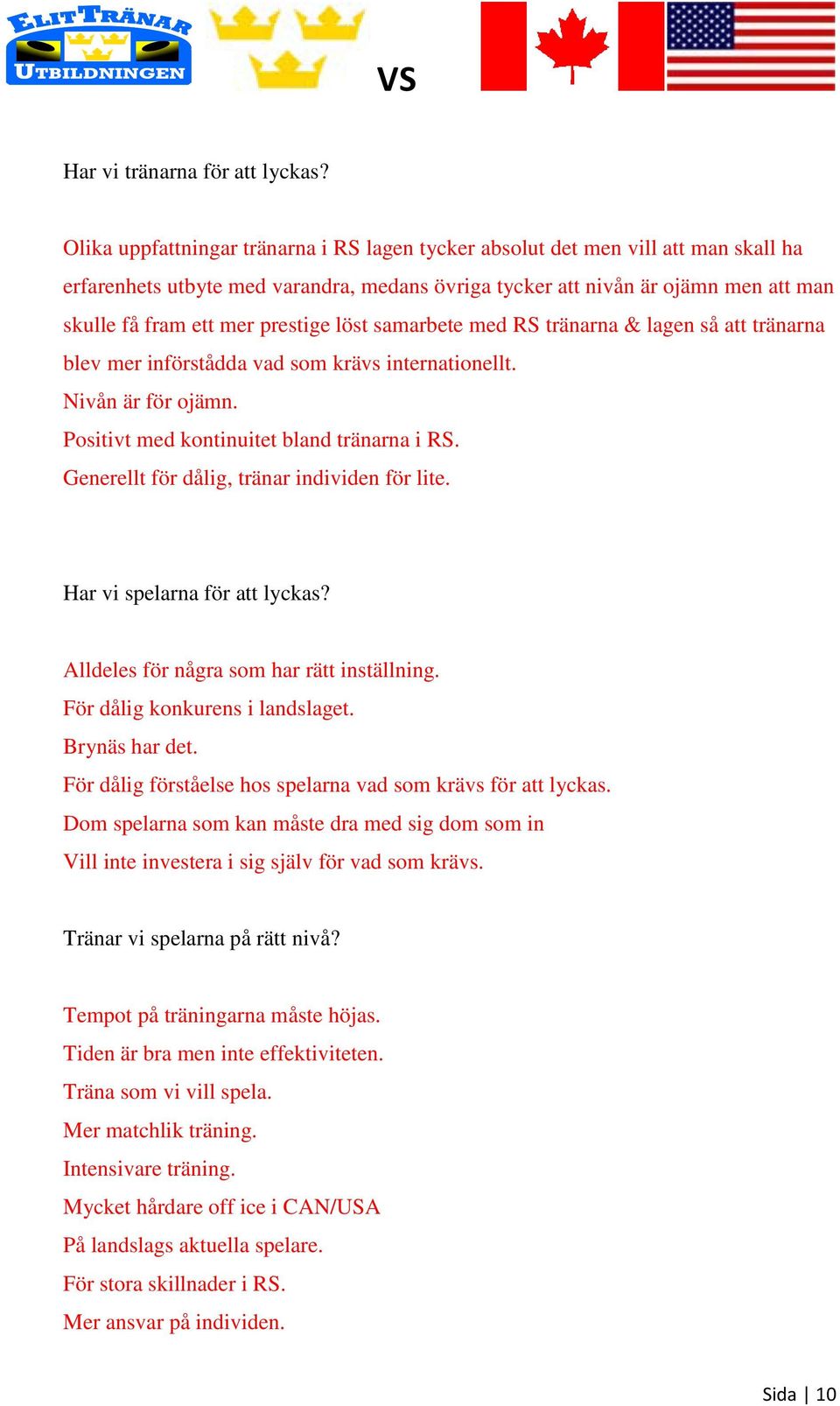 ELITTRÄNAR UTBILDNINGEN

VS

Har vi tränarna för att lyckas?

Olika uppfattningar tränarna i RS lagen tycker absolut det men vill att man skall ha erfarenhets utbyte med varandra, medans övriga tycker att nivån är ojämn men att man skulle få fram ett mer prestige löst samarbete med RS tränarna & lagen så att tränarna blev mer införstådda vad som krävs internationellt.
Nivån är för ojämn.
Positivt med kontinuitet bland tränarna i RS.
Generellt för dålig, tränar individen för lite.

Har vi spelarna för att lyckas?

Alldeles för några som har rätt inställning.
För dålig konkurens i landslaget.
Brynäs har det.
För dålig förståelse hos spelarna vad som krävs för att lyckas.
Dom spelarna som kan måste dra med sig dom som in
Vill inte investera i sig själv för vad som krävs.

Tränar vi spelarna på rätt nivå?

Tempot på träningarna måste höjas.
Tiden är bra men inte effektiviteten.
Träna som vi vill spela.
Mer matchlik träning.
Intensivare träning.
Mycket hårdare off ice i CAN/USA
På landslags aktuella spelare.
För stora skillnader i RS.
Mer ansvar på individen.

Sida | 10